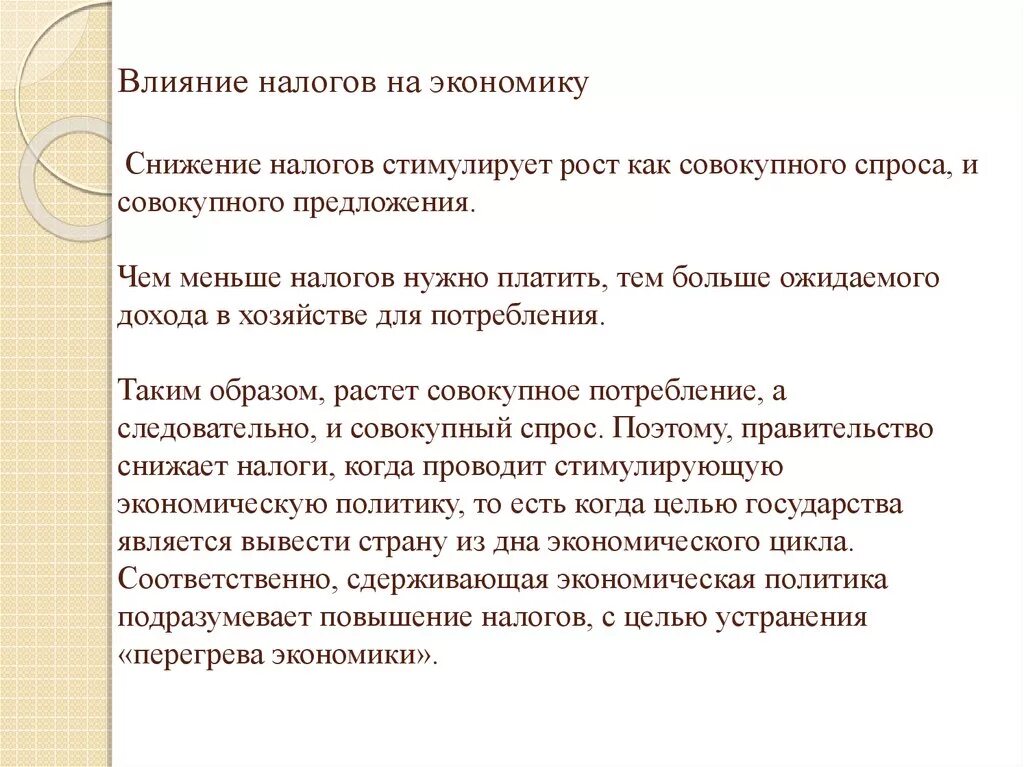 Влияние налогов на экономику

Снижение налогов стимулирует рост как совокупного спроса, и совокупного предложения.

Чем меньше налогов нужно платить, тем больше ожидаемого дохода в хозяйстве для потребления.

Таким образом, растет совокупное потребление, а следовательно, и совокупный спрос. Поэтому, правительство снижает налоги, когда проводит стимулирующую экономическую политику, то есть когда целью государства является вывести страну из дна экономического цикла. Соответственно, сдерживающая экономическая политика подразумевает повышение налогов, с целью устранения «перегрева экономики».